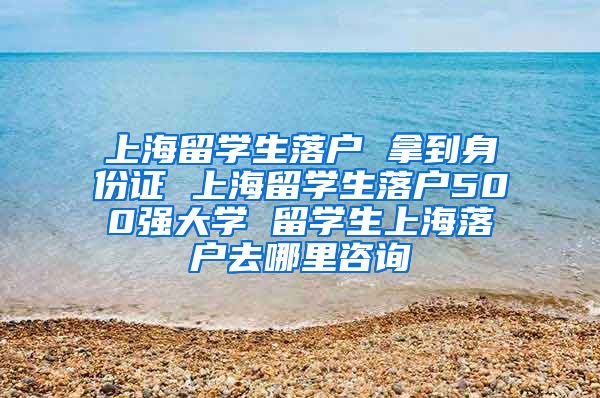 上海留学生落户 拿到身份证 上海留学生落户500强大学 留学生上海落户去哪里咨询